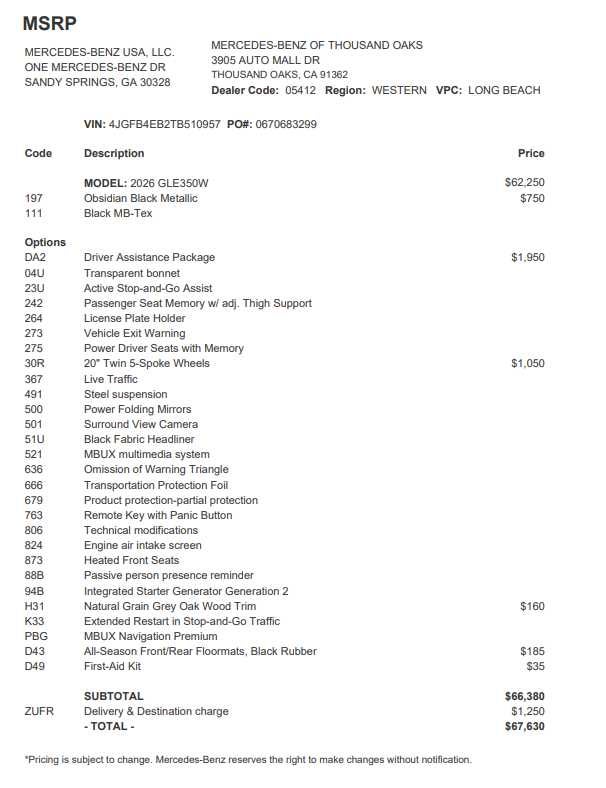 MSRP

MERCEDES-BENZ USA, LLC.
ONE MERCEDES-BENZ DR
SANDY SPRINGS, GA 30328

MERCEDES-BENZ OF THOUSAND OAKS
3905 AUTO MALL DR
THOUSAND OAKS, CA 91362
Dealer Code: 05412 Region: WESTERN VPC: LONG BEACH

VIN: 4JGFB4EB2TB510957 PO#: 0670683299

| Code | Description | Price |
|---|---|---|
| | MODEL: 2026 GLE350W | $62,250 |
| 197 | Obsidian Black Metallic | $750 |
| 111 | Black MB-Tex | |
| Options | | |
| DA2 | Driver Assistance Package | $1,950 |
| 04U | Transparent bonnet | |
| 23U | Active Stop-and-Go Assist | |
| 242 | Passenger Seat Memory w/ adj. Thigh Support | |
| 264 | License Plate Holder | |
| 273 | Vehicle Exit Warning | |
| 275 | Power Driver Seats with Memory | |
| 30R | 20" Twin 5-Spoke Wheels | $1,050 |
| 367 | Live Traffic | |
| 491 | Steel suspension | |
| 500 | Power Folding Mirrors | |
| 501 | Surround View Camera | |
| 51U | Black Fabric Headliner | |
| 521 | MBUX multimedia system | |
| 636 | Omission of Warning Triangle | |
| 666 | Transportation Protection Foil | |
| 679 | Product protection-partial protection | |
| 763 | Remote Key with Panic Button | |
| 806 | Technical modifications | |
| 824 | Engine air intake screen | |
| 873 | Heated Front Seats | |
| 88B | Passive person presence reminder | |
| 94B | Integrated Starter Generator Generation 2 | |
| H31 | Natural Grain Grey Oak Wood Trim | $160 |
| K33 | Extended Restart in Stop-and-Go Traffic | |
| PBG | MBUX Navigation Premium | |
| D43 | All-Season Front/Rear Floormats, Black Rubber | $185 |
| D49 | First-Aid Kit | $35 |
| | SUBTOTAL | $66,380 |
| ZUFR | Delivery & Destination charge | $1,250 |
| | - TOTAL - | $67,630 |

*Pricing is subject to change. Mercedes-Benz reserves the right to make changes without notification.